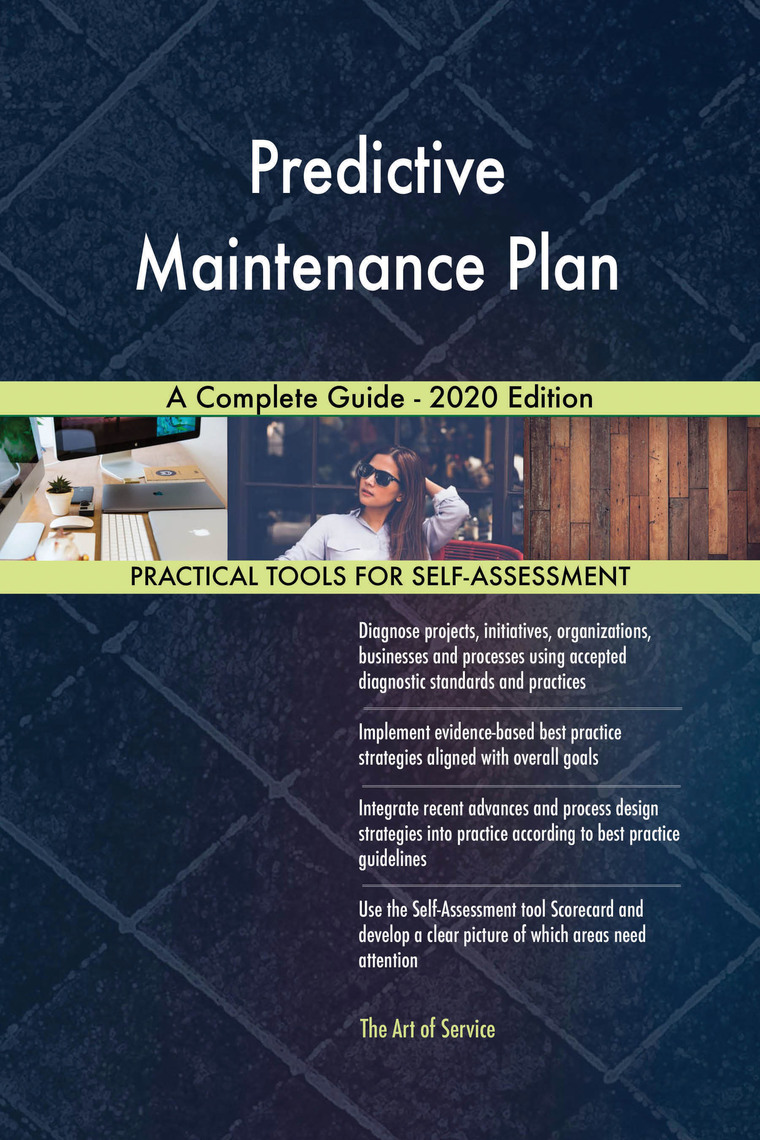 Predictive Maintenance Plan

A Complete Guide - 2020 Edition

PRACTICAL TOOLS FOR SELF-ASSESSMENT

Diagnose projects, initiatives, organizations, businesses and processes using accepted diagnostic standards and practices

Implement evidence-based best practice strategies aligned with overall goals

Integrate recent advances and process design strategies into practice according to best practice guidelines

Use the Self-Assessment tool Scorecard and develop a clear picture of which areas need attention

The Art of Service